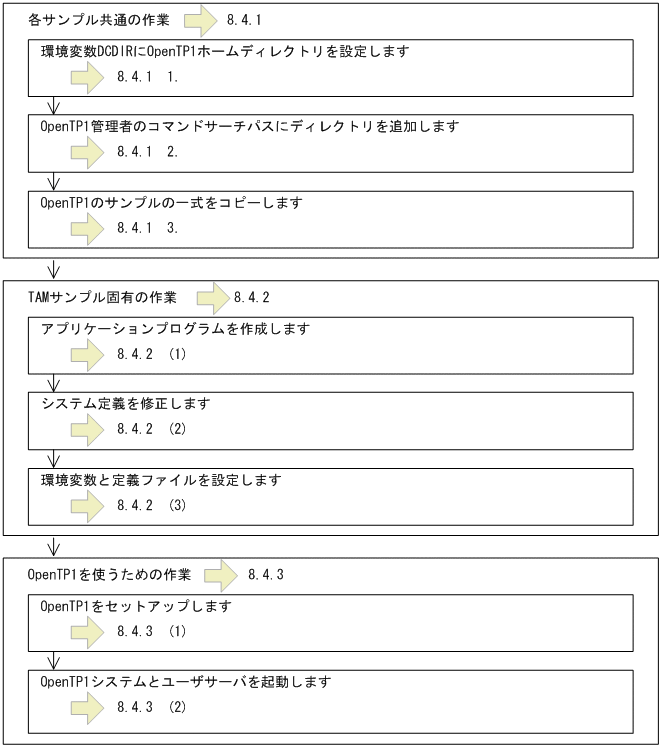 各サンプル共通の作業 8.4.1

環境変数DCDIRにOpenTP1ホームディレクトリを設定します

8.4.1 1.

OpenTP1管理者のコマンドサーチパスにディレクトリを追加します

8.4.1 2.

OpenTP1のサンプルの一式をコピーします

8.4.1 3.

TAMサンプル固有の作業 8.4.2

アプリケーションプログラムを作成します

8.4.2 (1)

システム定義を修正します

8.4.2 (2)

環境変数と定義ファイルを設定します

8.4.2 (3)

OpenTP1を使うための作業 8.4.3

OpenTP1をセットアップします

8.4.3 (1)

OpenTP1システムとユーザサーバを起動します

8.4.3 (2)